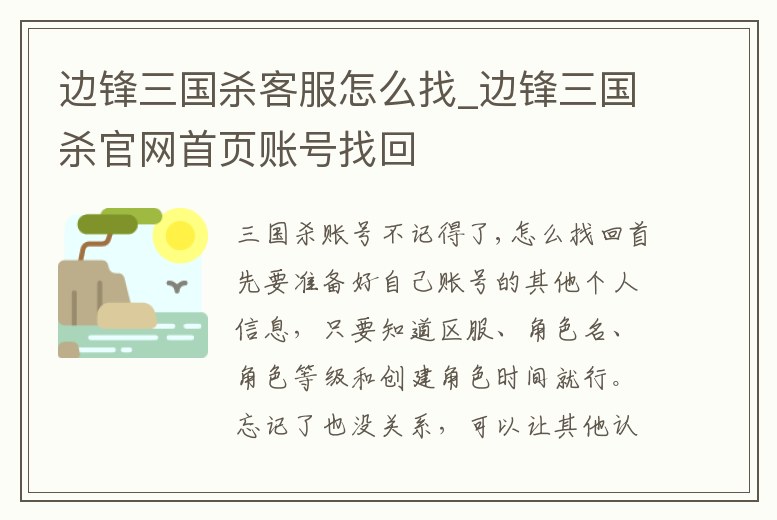 边锋三国杀客服怎么找_边锋三国杀官网首页账号找回

三国杀账号不记得了，怎么找回首先要准备好自己账号的其他个人信息，只要知道区服、角色名、角色等级和创建角色时间就行。忘记了也没关系，可以让其他认